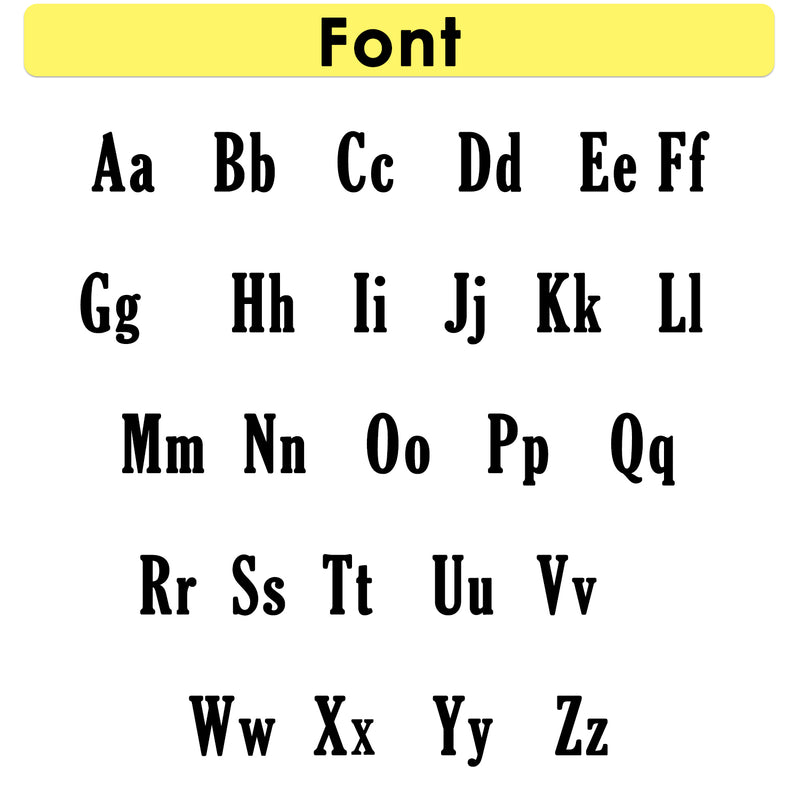 Font

Aa Bb Cc Dd Ee Ff

Gg Hh Ii Jj Kk Ll

Mm Nn Oo Pp Qq

Rr Ss Tt Uu Vv

Ww Xx Yy Zz